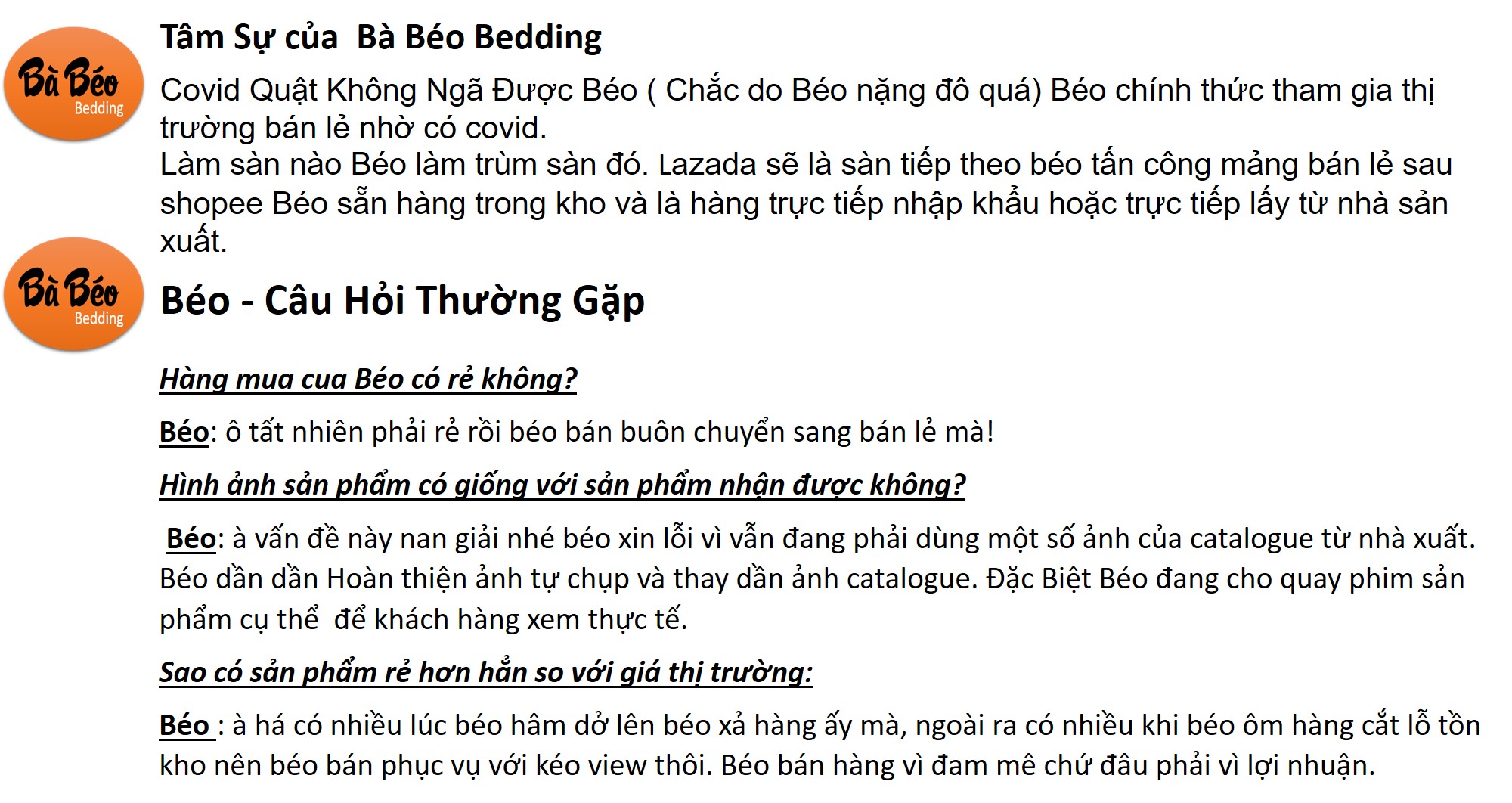 Bà Béo
Bedding

Tâm Sự của  Bà Béo Bedding

Covid Quật Không Ngã Được Béo ( Chắc do Béo nặng đô quá) Béo chính thức tham gia thị trường bán lẻ nhờ có covid.
Làm sàn nào Béo làm trùm sàn đó. Lazada sẽ là sàn tiếp theo béo tấn công mảng bán lẻ sau shopee Béo sẵn hàng trong kho và là hàng trực tiếp nhập khẩu hoặc trực tiếp lấy từ nhà sản xuất.

Bà Béo
Bedding

Béo - Câu Hỏi Thường Gặp

Hàng mua cua Béo có rẻ không?

Béo: ô tất nhiên phải rẻ rồi béo bán buôn chuyển sang bán lẻ mà!

Hình ảnh sản phẩm có giống với sản phẩm nhận được không?

Béo: à vấn đề này nan giải nhé béo xin lỗi vì vẫn đang phải dùng một số ảnh của catalogue từ nhà xuất. Béo dần dần Hoàn thiện ảnh tự chụp và thay dần ảnh catalogue. Đặc Biệt Béo đang cho quay phim sản phẩm cụ thể  để khách hàng xem thực tế.

Sao có sản phẩm rẻ hơn hẳn so với giá thị trường:

Béo : à há có nhiều lúc béo hâm dở lên béo xả hàng ấy mà, ngoài ra có nhiều khi béo ôm hàng cắt lỗ tồn kho nên béo bán phục vụ với kéo view thôi. Béo bán hàng vì đam mê chứ đâu phải vì lợi nhuận.